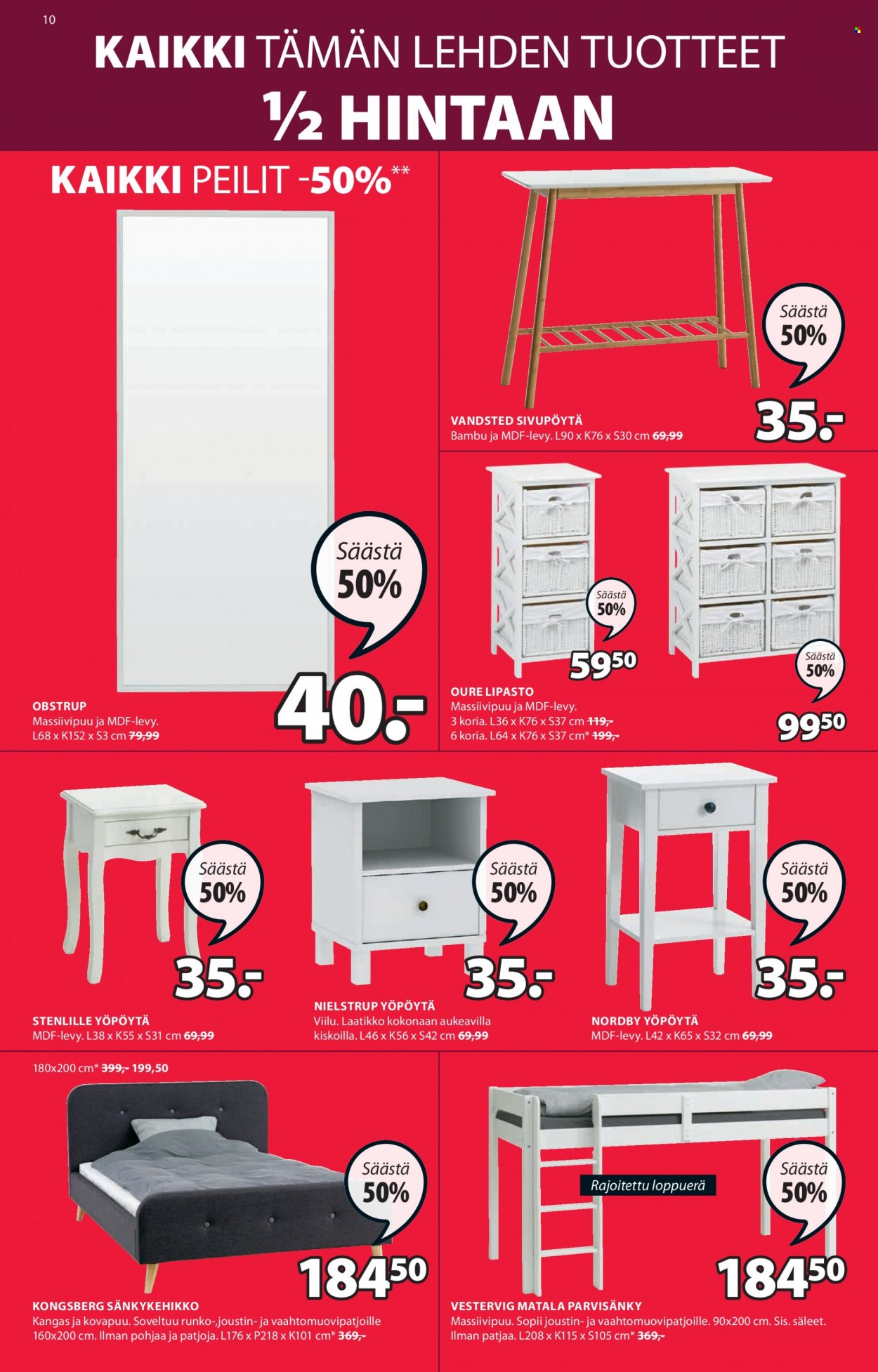 10

KAIKKI TÄMÄN LEHDEN TUOTTEET

½ HINTAAN

KAIKKI PEILIT -50%**

Säästä 50%

40.-

OBSTRUP
Massiivipuu ja MDF-levy.
L68 x K152 x S3 cm 79,99

Säästä 50%

35.-

VANDSTED SIVUPÖYTÄ
Bambu ja MDF-levy. L90 x K76 x S30 cm 69,99

Säästä 50%

59$^{50}$

Säästä 50%

99$^{50}$

OURE LIPASTO
Massiivipuu ja MDF-levy.
3 koria. L36 x K76 x S37 cm 119,-
6 koria. L64 x K76 x S37 cm* 199,-

Säästä 50%

35.-

STENLILLE YÖPÖYTÄ
MDF-levy. L38 x K55 x S31 cm 69,99

Säästä 50%

35.-

NIELSTRUP YÖPÖYTÄ
Viilu. Laatikko kokonaan aukeavilla kiskoilla. L46 x K56 x S42 cm 69,99

Säästä 50%

35.-

NORDBY YÖPÖYTÄ
MDF-levy. L42 x K65 x S32 cm 69,99

180x200 cm* 399,- 199,50

Säästä 50%

184$^{50}$

KONGSBERG SÄNKYKEHIKKO
Kangas ja kovapuu. Soveltuu runko-,joustin- ja vaahtomuovipatjoille 160x200 cm. Ilman pohjaa ja patjoja. L176 x P218 x K101 cm* 369,-

Rajoitettu loppuerä

Säästä 50%

184$^{50}$

VESTERVIG MATALA PARVISÄNKY
Massiivipuu. Sopii joustin- ja vaahtomuovipatjoille. 90x200 cm. Sis. säleet. Ilman patjaa. L208 x K115 x S105 cm* 369,-